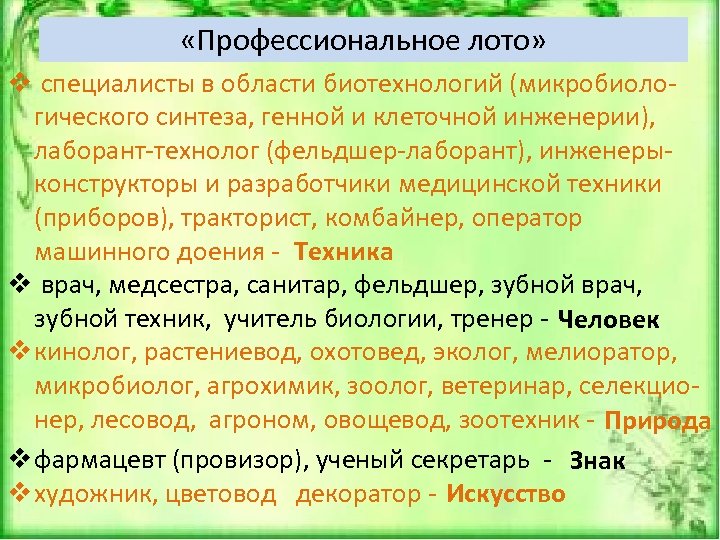 «Профессиональное лото»

❖ специалисты в области биотехнологий (микробиологического синтеза, генной и клеточной инженерии), лаборант-технолог (фельдшер-лаборант), инженеры-конструкторы и разработчики медицинской техники (приборов), тракторист, комбайнер, оператор машинного доения - Техника

❖ врач, медсестра, санитар, фельдшер, зубной врач, зубной техник, учитель биологии, тренер - Человек

❖ кинолог, растениевод, охотовед, эколог, мелиоратор, микробиолог, агрохимик, зоолог, ветеринар, селекционер, лесовод, агроном, овощевод, зоотехник - Природа

❖ фармацевт (провизор), ученый секретарь - Знак

❖ художник, цветовод декоратор - Искусство